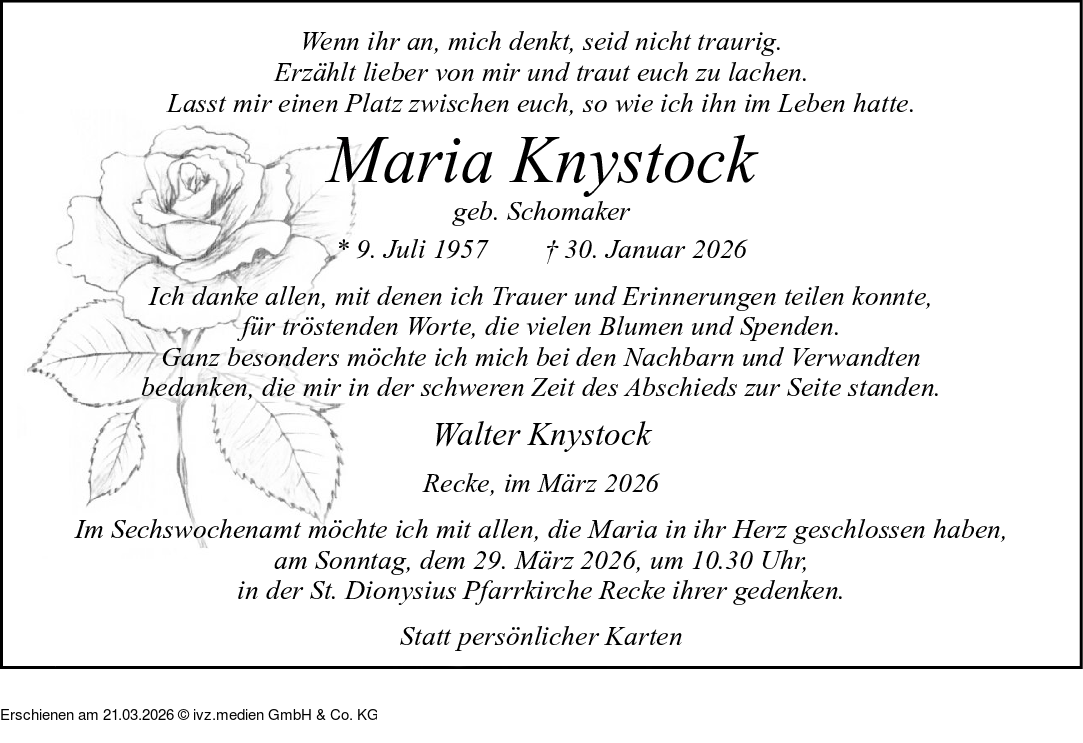 Wenn ihr an, mich denkt, seid nicht traurig.
Erzählt lieber von mir und traut euch zu lachen.
Lasst mir einen Platz zwischen euch, so wie ich ihn im Leben hatte.

Maria Knystock

geb. Schomaker

* 9. Juli 1957 † 30. Januar 2026

Ich danke allen, mit denen ich Trauer und Erinnerungen teilen konnte,
für tröstenden Worte, die vielen Blumen und Spenden.
Ganz besonders möchte ich mich bei den Nachbarn und Verwandten
bedanken, die mir in der schweren Zeit des Abschieds zur Seite standen.

Walter Knystock

Recke, im März 2026

Im Sechswochenamt möchte ich mit allen, die Maria in ihr Herz geschlossen haben,
am Sonntag, dem 29. März 2026, um 10.30 Uhr,
in der St. Dionysius Pfarrkirche Recke ihrer gedenken.

Statt persönlicher Karten

Erschienen am 21.03.2026 © ivz.medien GmbH & Co. KG